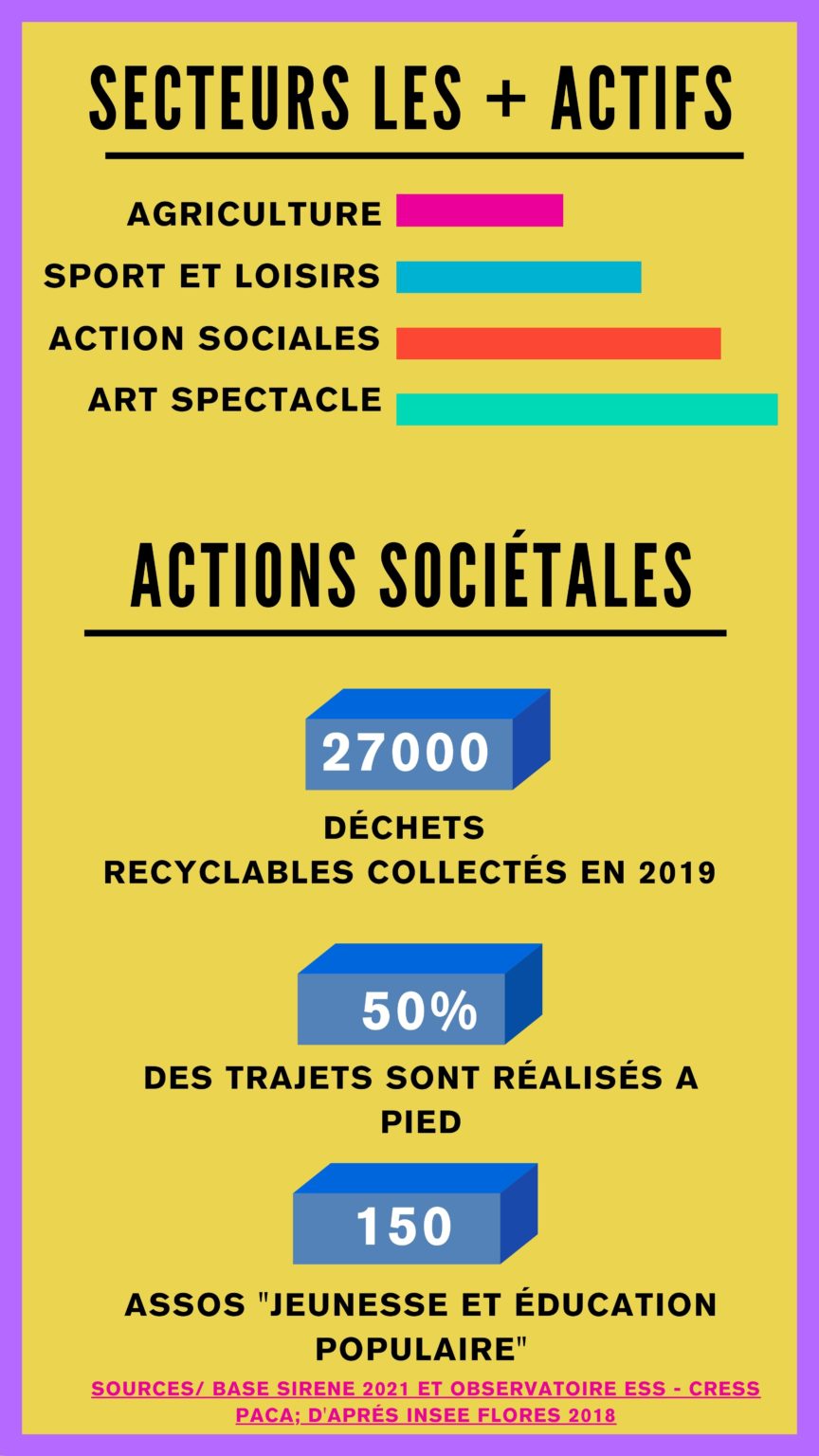 SECTEURS LES + ACTIFS

AGRICULTURE

SPORT ET LOISIRS

ACTION SOCIALES

ART SPECTACLE

ACTIONS SOCIÉTALES

27000

DÉCHETS RECYCLABLES COLLECTÉS EN 2019

50%

DES TRAJETS SONT RÉALISÉS A PIED

150

ASSOS "JEUNESSE ET ÉDUCATION POPULAIRE"

SOURCES/ BASE SIRENE 2021 ET OBSERVATOIRE ESS - CRESS PACA; D'APRÉS INSEE FLORES 2018